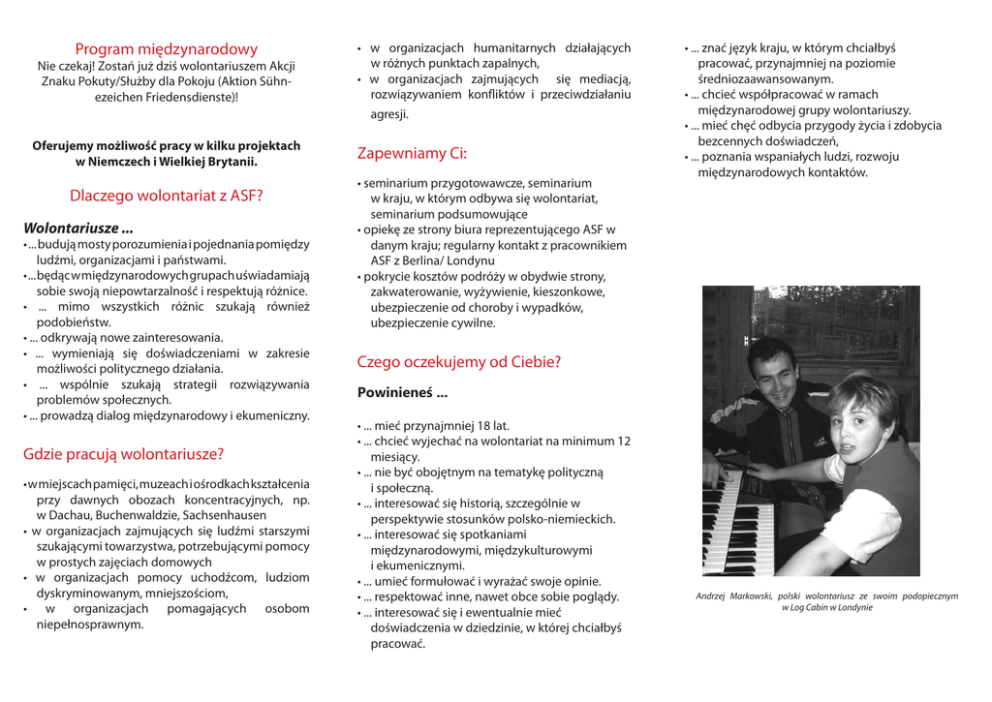 Program międzynarodowy
Nie czekaj! Zostań już dziś wolontariuszem Akcji Znaku Pokuty/Służby dla Pokoju (Aktion Sühnezeichen Friedensdienste)!

Oferujemy możliwość pracy w kilku projektach w Niemczech i Wielkiej Brytanii.

Dlaczego wolontariat z ASF?

Wolontariusze ...
• ... budują mosty porozumienia i pojednania pomiędzy ludźmi, organizacjami i państwami.
• ... będąc w międzynarodowych grupach uświadamiają sobie swoją niepowtarzalność i respektują różnice.
• ... mimo wszystkich różnic szukają również podobieństw.
• ... odkrywają nowe zainteresowania.
• ... wymieniają się doświadczeniami w zakresie możliwości politycznego działania.
• ... wspólnie szukają strategii rozwiązywania problemów społecznych.
• ... prowadzą dialog międzynarodowy i ekumeniczny.

Gdzie pracują wolontariusze?

• w miejscach pamięci, muzeach i ośrodkach kształcenia przy dawnych obozach koncentracyjnych, np. w Dachau, Buchenwaldzie, Sachsenhausen
• w organizacjach zajmujących się ludźmi starszymi szukającymi towarzystwa, potrzebującymi pomocy w prostych zajęciach domowych
• w organizacjach pomocy uchodźcom, ludziom dyskryminowanym, mniejszościom,
• w organizacjach pomagających osobom niepełnosprawnym.
• w organizacjach humanitarnych działających w różnych punktach zapalnych,
• w organizacjach zajmujących się mediacją, rozwiązywaniem konfliktów i przeciwdziałaniu agresji.

Zapewniamy Ci:

• seminarium przygotowawcze, seminarium w kraju, w którym odbywa się wolontariat, seminarium podsumowujące
• opiekę ze strony biura reprezentującego ASF w danym kraju; regularny kontakt z pracownikiem ASF z Berlina/ Londynu
• pokrycie kosztów podróży w obydwie strony, zakwaterowanie, wyżywienie, kieszonkowe, ubezpieczenie od choroby i wypadków, ubezpieczenie cywilne.

Czego oczekujemy od Ciebie?

Powinieneś ...

• ... mieć przynajmniej 18 lat.
• ... chcieć wyjechać na wolontariat na minimum 12 miesiący.
• ... nie być obojętnym na tematykę polityczną i społeczną.
• ... interesować się historią, szczególnie w perspektywie stosunków polsko-niemieckich.
• ... interesować się spotkaniami międzynarodowymi, międzykulturowymi i ekumenicznymi.
• ... umieć formułować i wyrażać swoje opinie.
• ... respektować inne, nawet obce sobie poglądy.
• ... interesować się i ewentualnie mieć doświadczenia w dziedzinie, w której chciałbyś pracować.
• ... znać język kraju, w którym chciałbyś pracować, przynajmniej na poziomie średniozaawansowanym.
• ... chcieć współpracować w ramach międzynarodowej grupy wolontariuszy.
• ... mieć chęć odbycia przygody życia i zdobycia bezcennych doświadczeń,
• ... poznania wspaniałych ludzi, rozwoju międzynarodowych kontaktów.

Andrzej Markowski, polski wolontariusz ze swoim podopiecznym w Log Cabin w Londynie